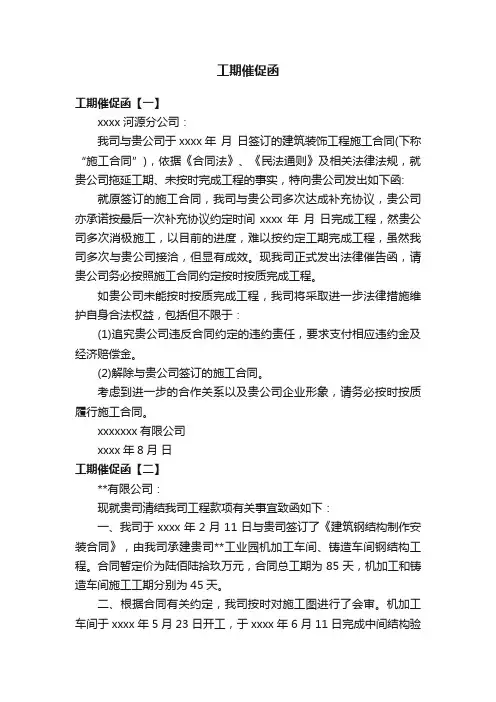 工期催促函

工期催促函【一】

xxxx 河源分公司：

我司与贵公司于 xxxx 年 月 日签订的建筑装饰工程施工合同(下称“施工合同”)，依据《合同法》、《民法通则》及相关法律法规，就贵公司拖延工期、未按时完成工程的事实，特向贵公司发出如下函:

就原签订的施工合同，我司与贵公司多次达成补充协议，贵公司亦承诺按最后一次补充协议约定时间 xxxx 年 月 日完成工程，然贵公司多次消极施工，以目前的进度，难以按约定工期完成工程，虽然我司多次与贵公司接洽，但显有成效。现我司正式发出法律催告函，请贵公司务必按照施工合同约定按时按质完成工程。

如贵公司未能按时按质完成工程，我司将采取进一步法律措施维护自身合法权益，包括但不限于：

(1)追究贵公司违反合同约定的违约责任，要求支付相应违约金及经济赔偿金。

(2)解除与贵公司签订的施工合同。

考虑到进一步的合作关系以及贵公司企业形象，请务必按时按质履行施工合同。

xxxxxxx 有限公司

xxxx 年 8 月 日

工期催促函【二】

**有限公司：

现就贵司清结我司工程款项有关事宜致函如下：

一、我司于 xxxx 年 2 月 11 日与贵司签订了《建筑钢结构制作安装合同》，由我司承建贵司**工业园机加工车间、铸造车间钢结构工程。合同暂定价为陆佰陆拾玖万元，合同总工期为 85 天，机加工和铸造车间施工工期分别为 45 天。

二、根据合同有关约定，我司按时对施工图进行了会审。机加工车间于 xxxx 年 5 月 23 日开工，于 xxxx 年 6 月 11 日完成中间结构验